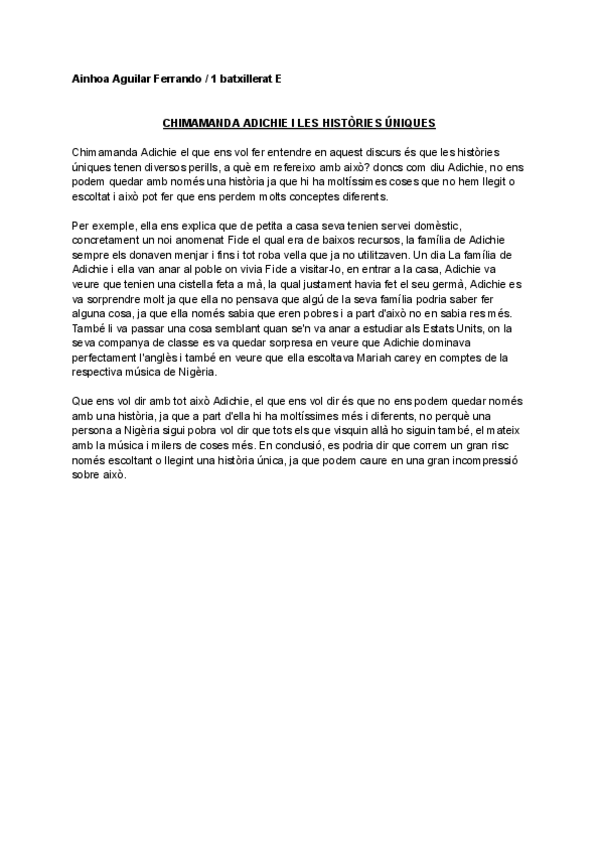 Ainhoa Aguilar Ferrando / 1 batxillerat E

CHIMAMANDA ADICHIE I LES HISTÒRIES ÚNIQUES

Chimamanda Adichie el que ens vol fer entendre en aquest discurs és que les històries úniques tenen diversos perills, a què em refereixo amb això? doncs com diu Adichie, no ens podem quedar amb només una història ja que hi ha moltíssimes coses que no hem llegit o escoltat i això pot fer que ens perdem molts conceptes diferents.

Per exemple, ella ens explica que de petita a casa seva tenien servei domèstic, concretament un noi anomenat Fide el qual era de baixos recursos, la família de Adichie sempre els donaven menjar i fins i tot roba vella que ja no utilitzaven. Un dia La família de Adichie i ella van anar al poble on vivia Fide a visitar-lo, en entrar a la casa, Adichie va veure que tenien una cistella feta a mà, la qual justament havia fet el seu germà, Adichie es va sorprendre molt ja que ella no pensava que algú de la seva família podria saber fer alguna cosa, ja que ella només sabia que eren pobres i a part d'això no en sabia res més. També li va passar una cosa semblant quan se'n va anar a estudiar als Estats Units, on la seva companya de classe es va quedar sorpresa en veure que Adichie dominava perfectament l'anglès i també en veure que ella escoltava Mariah carey en comptes de la respectiva música de Nigèria.

Que ens vol dir amb tot això Adichie, el que ens vol dir és que no ens podem quedar només amb una història, ja que a part d'ella hi ha moltíssimes més i diferents, no perquè una persona a Nigèria sigui pobra vol dir que tots els que visquin allà ho siguin també, el mateix amb la música i milers de coses més. En conclusió, es podria dir que correm un gran risc només escoltant o llegint una història única, ja que podem caure en una gran incompressió sobre això.